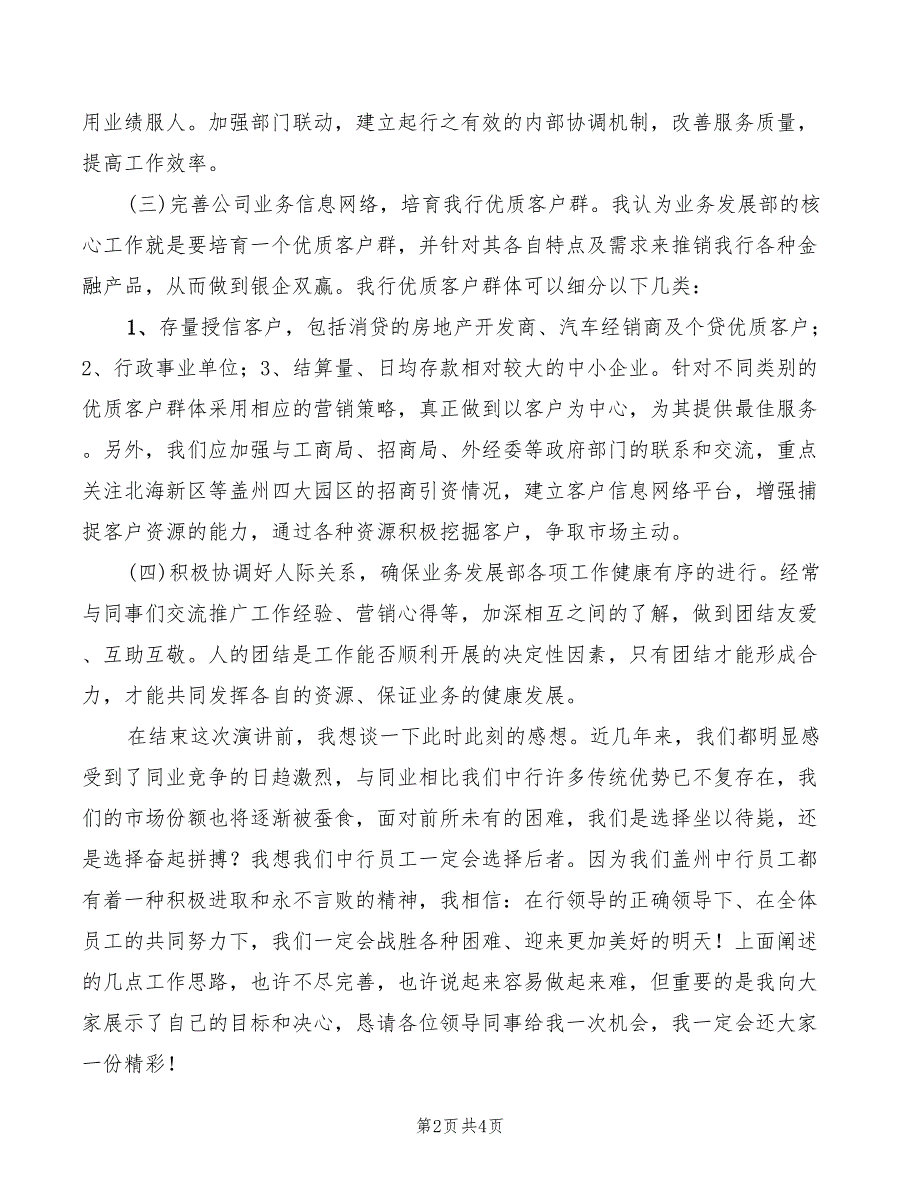 用业绩服人。加强部门联动，建立起行之有效的内部协调机制，改善服务质量，提高工作效率。

(三)完善公司业务信息网络，培育我行优质客户群。我认为业务发展部的核心工作就是要培育一个优质客户群，并针对其各自特点及需求来推销我行各种金融产品，从而做到银企双赢。我行优质客户群体可以细分以下几类：

1、存量授信客户，包括消贷的房地产开发商、汽车经销商及个贷优质客户；2、行政事业单位；3、结算量、日均存款相对较大的中小企业。针对不同类别的优质客户群体采用相应的营销策略，真正做到以客户为中心，为其提供最佳服务。另外，我们应加强与工商局、招商局、外经委等政府部门的联系和交流，重点关注北海新区等盖州四大园区的招商引资情况，建立客户信息网络平台，增强捕捉客户资源的能力，通过各种资源积极挖掘客户，争取市场主动。

(四)积极协调好人际关系，确保业务发展部各项工作健康有序的进行。经常与同事们交流推广工作经验、营销心得等，加深相互之间的了解，做到团结友爱、互助互敬。人的团结是工作能否顺利开展的决定性因素，只有团结才能形成合力，才能共同发挥各自的资源、保证业务的健康发展。

在结束这次演讲前，我想谈一下此时此刻的感想。近几年来，我们都明显感受到了同业竞争的日趋激烈，与同业相比我们中行许多传统优势已不复存在，我们的市场份额也将逐渐被蚕食，面对前所未有的困难，我们是选择坐以待毙，还是选择奋起拼搏？我想我们中行员工一定会选择后者。因为我们盖州中行员工都有着一种积极进取和永不言败的精神，我相信：在行领导的正确领导下、在全体员工的共同努力下，我们一定会战胜各种困难、迎来更加美好的明天！上面阐述的几点工作思路，也许不尽完善，也许说起来容易做起来难，但重要的是我向大家展示了自己的目标和决心，恳请各位领导同事给我一次机会，我一定会还大家一份精彩！

第2页 共4页